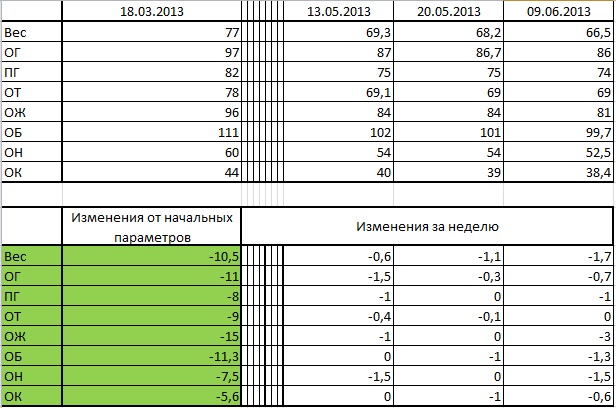 | | 18.03.2013 | 13.05.2013 | 20.05.2013 | 09.06.2013 |
|---|---|---|---|---|
| Вес | 77 | 69,3 | 68,2 | 66,5 |
| ОГ | 97 | 87 | 86,7 | 86 |
| ПГ | 82 | 75 | 75 | 74 |
| ОТ | 78 | 69,1 | 69 | 69 |
| ОЖ | 96 | 84 | 84 | 81 |
| ОБ | 111 | 102 | 101 | 99,7 |
| ОН | 60 | 54 | 54 | 52,5 |
| ОК | 44 | 40 | 39 | 38,4 |

| | Изменения от начальных параметров | Изменения за неделю | | |
|---|---|---|---|---|
| Вес | -10,5 | -0,6 | -1,1 | -1,7 |
| ОГ | -11 | -1,5 | -0,3 | -0,7 |
| ПГ | -8 | -1 | 0 | -1 |
| ОТ | -9 | -0,4 | -0,1 | 0 |
| ОЖ | -15 | -1 | 0 | -3 |
| ОБ | -11,3 | 0 | -1 | -1,3 |
| ОН | -7,5 | -1,5 | 0 | -1,5 |
| ОК | -5,6 | 0 | -1 | -0,6 |